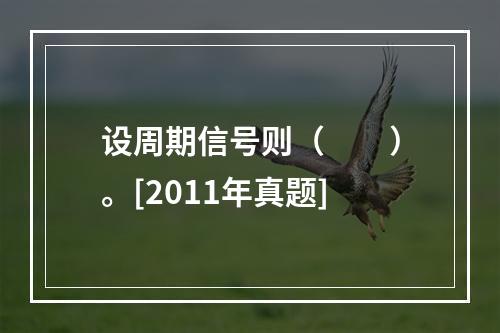 设周期信号则（　　）。[2011年真题]